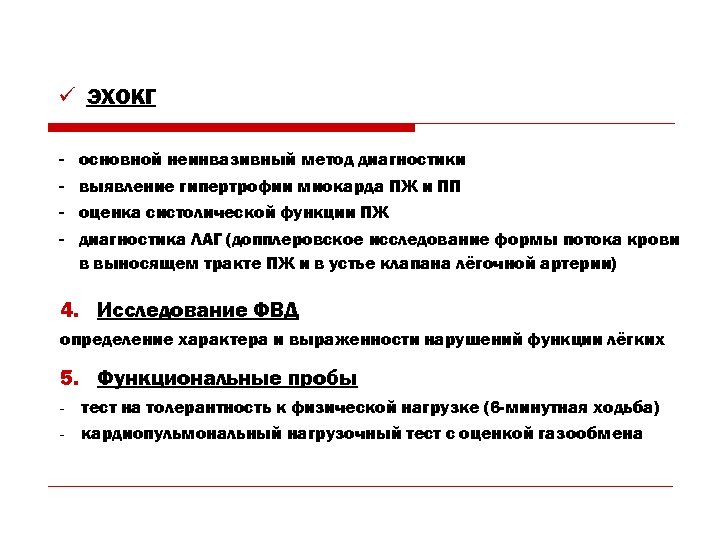 ✓ ЭХОКГ

- основной неинвазивный метод диагностики
- выявление гипертрофии миокарда ПЖ и ПП
- оценка систолической функции ПЖ
- диагностика ЛАГ (допплеровское исследование формы потока крови в выносящем тракте ПЖ и в устье клапана лёгочной артерии)

4. Исследование ФВД

определение характера и выраженности нарушений функции лёгких

5. Функциональные пробы

- тест на толерантность к физической нагрузке (6-минутная ходьба)
- кардиопульмональный нагрузочный тест с оценкой газообмена